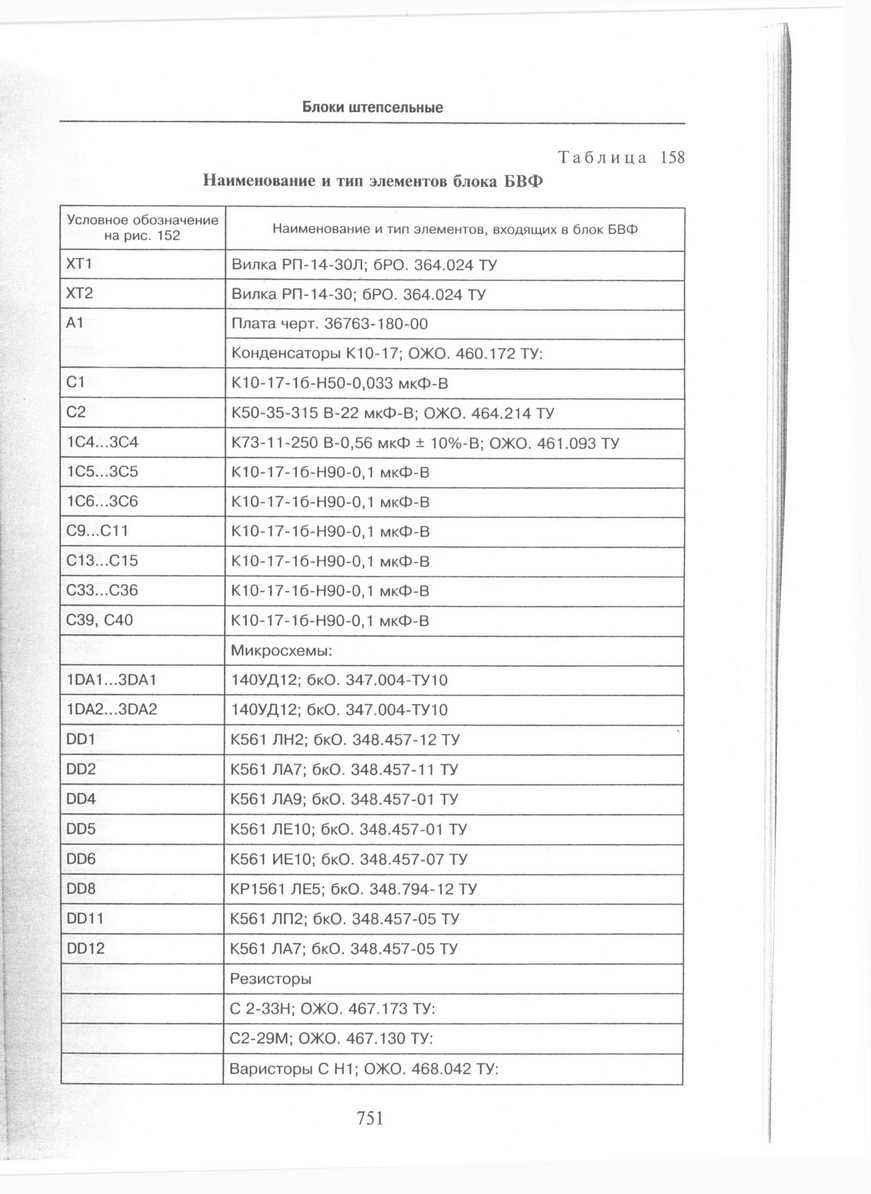 Блоки штепсельные

Таблица 158

Наименование и тип элементов блока БВФ

| Условное обозначение на рис. 152 | Наименование и тип элементов, входящих в блок БВФ |
|---|---|
| XT1 | Вилка РП-14-30Л; бРО. 364.024 ТУ |
| XT2 | Вилка РП-14-30; бРО. 364.024 ТУ |
| A1 | Плата черт. 36763-180-00 |
| | Конденсаторы К10-17; ОЖО. 460.172 ТУ: |
| C1 | К10-17-1б-Н50-0,033 мкФ-В |
| C2 | К50-35-315 В-22 мкФ-В; ОЖО. 464.214 ТУ |
| 1C4...3C4 | К73-11-250 В-0,56 мкФ ± 10%-В; ОЖО. 461.093 ТУ |
| 1C5...3C5 | К10-17-1б-Н90-0,1 мкФ-В |
| 1C6...3C6 | К10-17-1б-Н90-0,1 мкФ-В |
| C9...C11 | К10-17-1б-Н90-0,1 мкФ-В |
| C13...C15 | К10-17-1б-Н90-0,1 мкФ-В |
| C33...C36 | К10-17-1б-Н90-0,1 мкФ-В |
| C39, C40 | К10-17-1б-Н90-0,1 мкФ-В |
| | Микросхемы: |
| 1DA1...3DA1 | 140УД12; бкО. 347.004-ТУ10 |
| 1DA2...3DA2 | 140УД12; бкО. 347.004-ТУ10 |
| DD1 | К561 ЛН2; бкО. 348.457-12 ТУ |
| DD2 | К561 ЛА7; бкО. 348.457-11 ТУ |
| DD4 | К561 ЛА9; бкО. 348.457-01 ТУ |
| DD5 | К561 ЛЕ10; бкО. 348.457-01 ТУ |
| DD6 | К561 ИЕ10; бкО. 348.457-07 ТУ |
| DD8 | КР1561 ЛЕ5; бкО. 348.794-12 ТУ |
| DD11 | К561 ЛП2; бкО. 348.457-05 ТУ |
| DD12 | К561 ЛА7; бкО. 348.457-05 ТУ |
| | Резисторы |
| | С 2-33Н; ОЖО. 467.173 ТУ: |
| | С2-29М; ОЖО. 467.130 ТУ: |
| | Варисторы С Н1; ОЖО. 468.042 ТУ: |

751